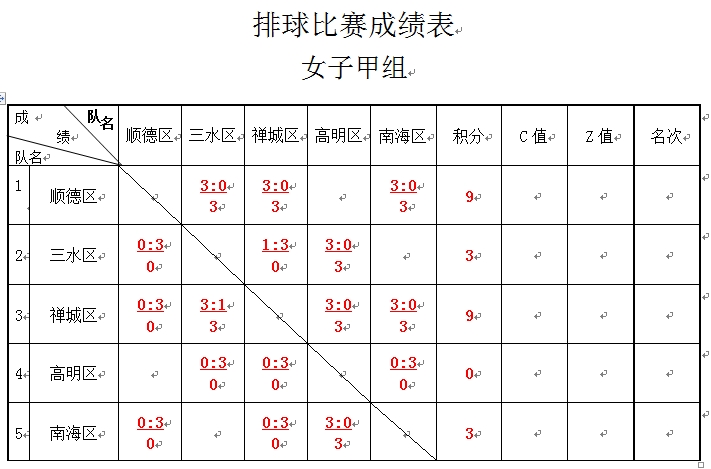 排球比赛成绩表
女子甲组

| 成绩 队名 / 队名 | | 顺德区 | 三水区 | 禅城区 | 高明区 | 南海区 | 积分 | C值 | Z值 | 名次 |
|---|---|---|---|---|---|---|---|---|---|---|
| 1 | 顺德区 | | 3:0 3 | 3:0 3 | | 3:0 3 | 9 | | | |
| 2 | 三水区 | 0:3 0 | | 1:3 0 | 3:0 3 | | 3 | | | |
| 3 | 禅城区 | 0:3 0 | 3:1 3 | | 3:0 3 | 3:0 3 | 9 | | | |
| 4 | 高明区 | | 0:3 0 | 0:3 0 | | 0:3 0 | 0 | | | |
| 5 | 南海区 | 0:3 0 | | 0:3 0 | 3:0 3 | | 3 | | | |